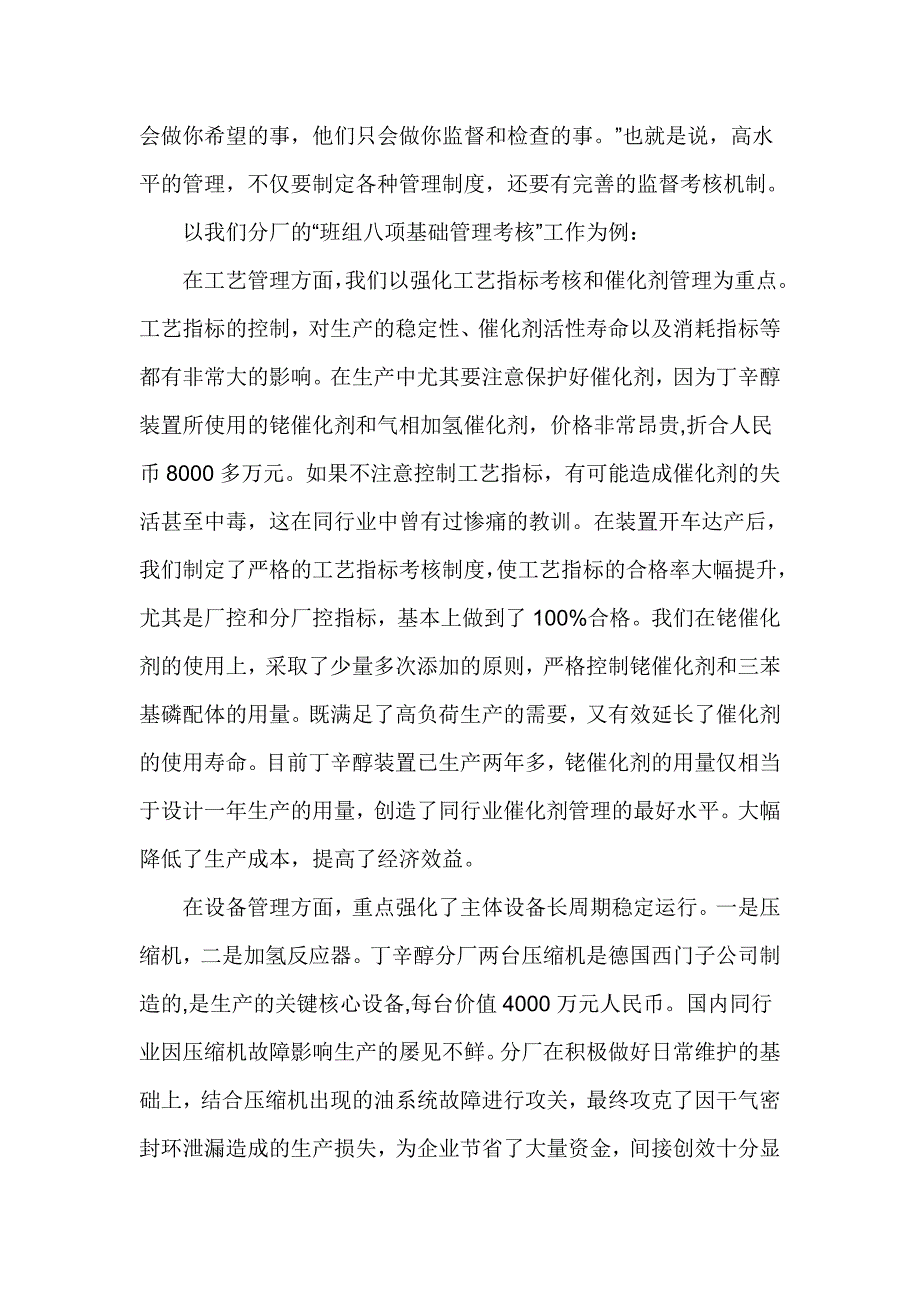 会做你希望的事，他们只会做你监督和检查的事。”也就是说，高水平的管理，不仅要制定各种管理制度，还要有完善的监督考核机制。

以我们分厂的“班组八项基础管理考核”工作为例：

在工艺管理方面，我们以强化工艺指标考核和催化剂管理为重点。工艺指标的控制，对生产的稳定性、催化剂活性寿命以及消耗指标等都有非常大的影响。在生产中尤其要注意保护好催化剂，因为丁辛醇装置所使用的铑催化剂和气相加氢催化剂，价格非常昂贵,折合人民币 8000 多万元。如果不注意控制工艺指标，有可能造成催化剂的失活甚至中毒，这在同行业中曾有过惨痛的教训。在装置开车达产后，我们制定了严格的工艺指标考核制度，使工艺指标的合格率大幅提升，尤其是厂控和分厂控指标，基本上做到了 100%合格。我们在铑催化剂的使用上，采取了少量多次添加的原则，严格控制铑催化剂和三苯基磷配体的用量。既满足了高负荷生产的需要，又有效延长了催化剂的使用寿命。目前丁辛醇装置已生产两年多，铑催化剂的用量仅相当于设计一年生产的用量，创造了同行业催化剂管理的最好水平。大幅降低了生产成本，提高了经济效益。

在设备管理方面，重点强化了主体设备长周期稳定运行。一是压缩机，二是加氢反应器。丁辛醇分厂两台压缩机是德国西门子公司制造的，是生产的关键核心设备,每台价值 4000 万元人民币。国内同行业因压缩机故障影响生产的屡见不鲜。分厂在积极做好日常维护的基础上，结合压缩机出现的油系统故障进行攻关，最终攻克了因干气密封环泄漏造成的生产损失，为企业节省了大量资金，间接创效十分显